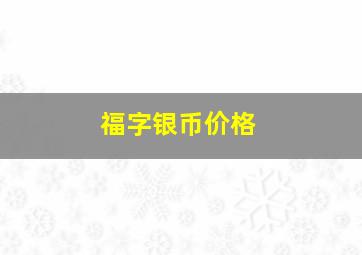 福字银币价格